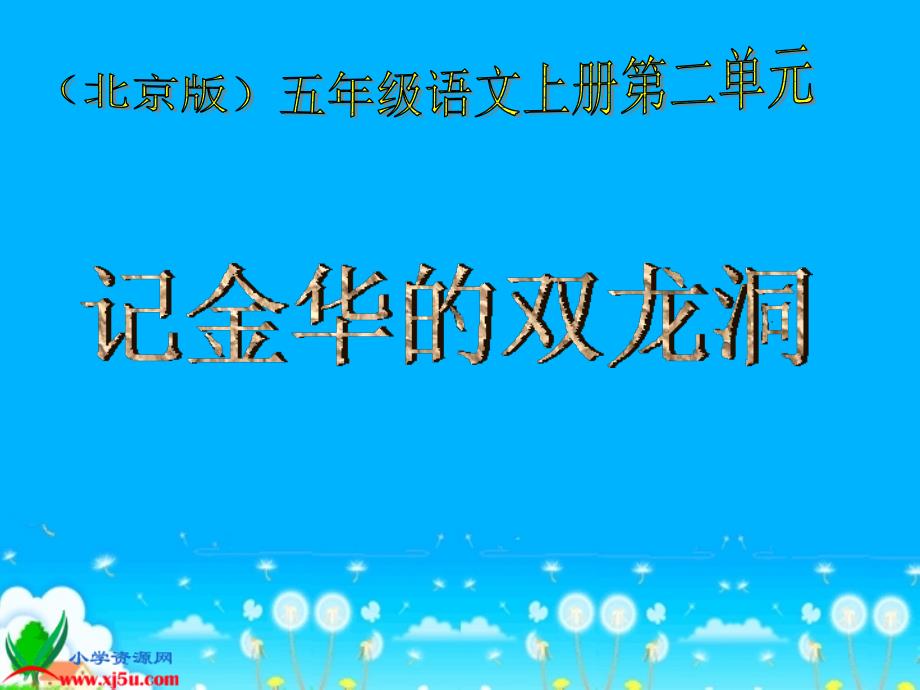 （北京版）五年级语文上册第二单元

记金华的双龙洞

小学资源网
www.xj5u.com